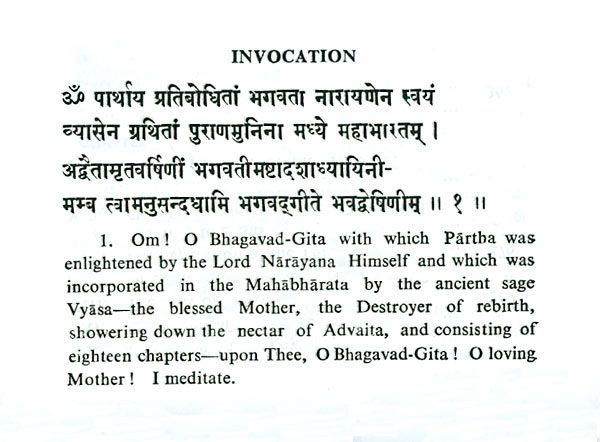 INVOCATION

ॐ पार्थाय प्रतिबोधितां भगवता नारायणेन स्वयं
व्यासेन ग्रथितां पुराणमुनिना मध्ये महाभारतम् ।
अद्वैतामृतवर्षिणीं भगवतीमष्टादशाध्यायिनी-
मम्ब त्वामनुसन्दधामि भगवद्गीते भवद्वेषिणीम् ॥ १ ॥

1. Om! O Bhagavad-Gita with which Pārtba was enlightened by the Lord Nārāyana Himself and which was incorporated in the Mahābhārata by the ancient sage Vyāsa—the blessed Mother, the Destroyer of rebirth, showering down the nectar of Advaita, and consisting of eighteen chapters—upon Thee, O Bhagavad-Gita! O loving Mother! I meditate.